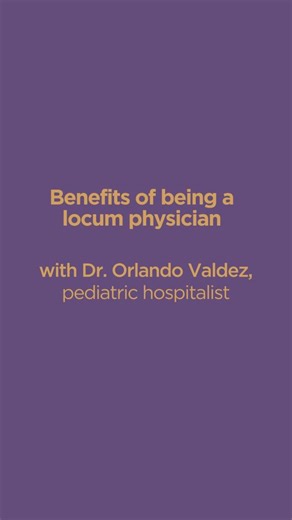 Benefits of being a locum physician

with Dr. Orlando Valdez, pediatric hospitalist